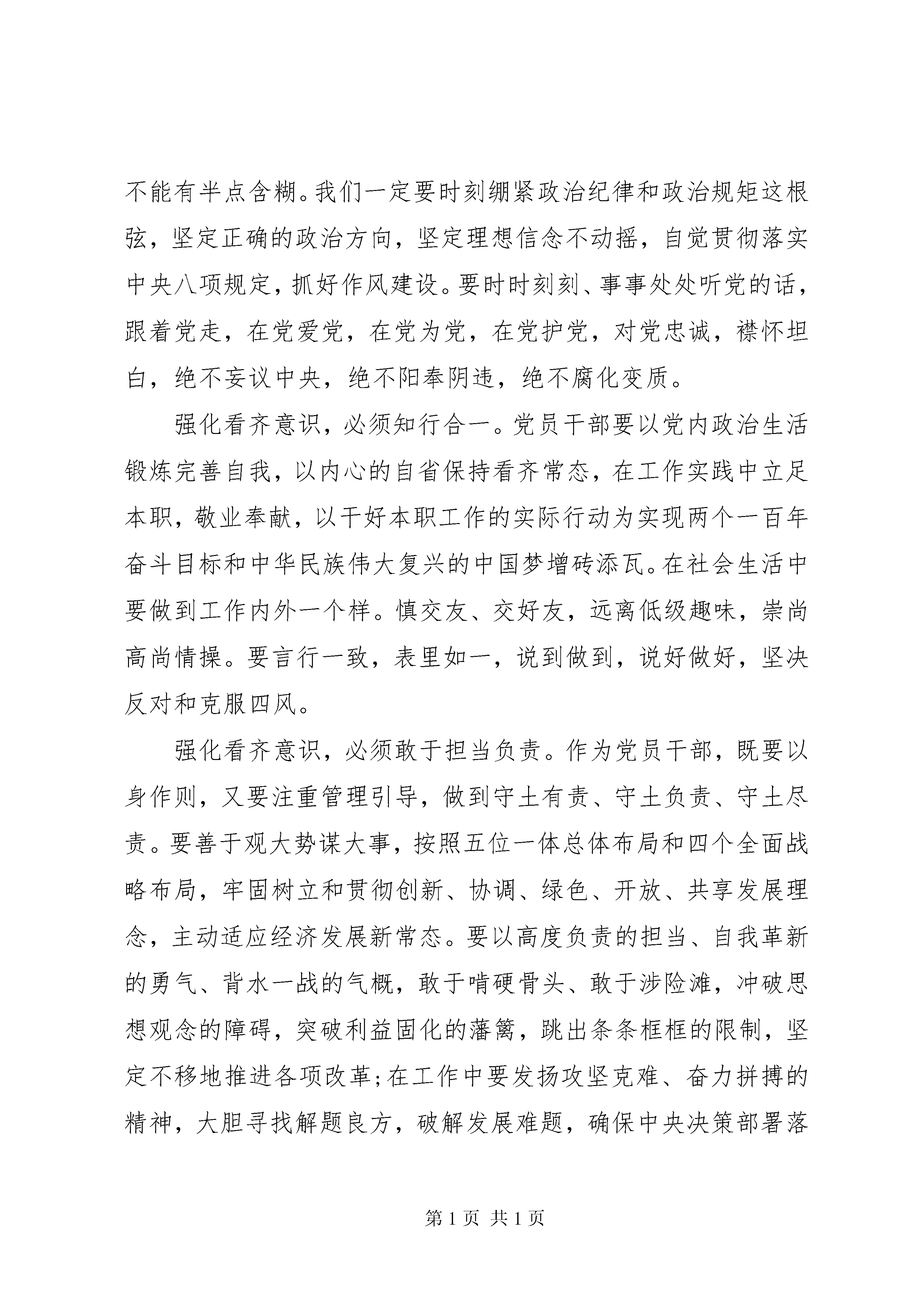 不能有半点含糊。我们一定要时刻绷紧政治纪律和政治规矩这根弦，坚定正确的政治方向，坚定理想信念不动摇，自觉贯彻落实中央八项规定，抓好作风建设。要时时刻刻、事事处处听党的话，跟着党走，在党爱党，在党为党，在党护党，对党忠诚，襟怀坦白，绝不妄议中央，绝不阳奉阴违，绝不腐化变质。

强化看齐意识，必须知行合一。党员干部要以党内政治生活锻炼完善自我，以内心的自省保持看齐常态，在工作实践中立足本职，敬业奉献，以干好本职工作的实际行动为实现两个一百年奋斗目标和中华民族伟大复兴的中国梦增砖添瓦。在社会生活中要做到工作内外一个样。慎交友、交好友，远离低级趣味，崇尚高尚情操。要言行一致，表里如一，说到做到，说好做好，坚决反对和克服四风。

强化看齐意识，必须敢于担当负责。作为党员干部，既要以身作则，又要注重管理引导，做到守土有责、守土负责、守土尽责。要善于观大势谋大事，按照五位一体总体布局和四个全面战略布局，牢固树立和贯彻创新、协调、绿色、开放、共享发展理念，主动适应经济发展新常态。要以高度负责的担当、自我革新的勇气、背水一战的气概，敢于啃硬骨头、敢于涉险滩，冲破思想观念的障碍，突破利益固化的藩篱，跳出条条框框的限制，坚定不移地推进各项改革;在工作中要发扬攻坚克难、奋力拼搏的精神，大胆寻找解题良方，破解发展难题，确保中央决策部署落

第 1 页 共 1 页